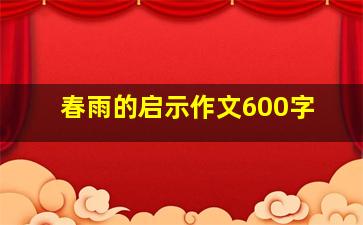 春雨的启示作文600字